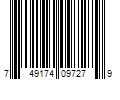 7 49174 09727 9